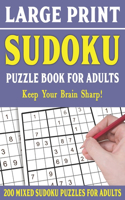 LARGE PRINT

SUDOKU

PUZZLE BOOK FOR ADULTS

Keep Your Brain Sharp!

200 MIXED SUDOKU PUZZLES FOR ADULTS